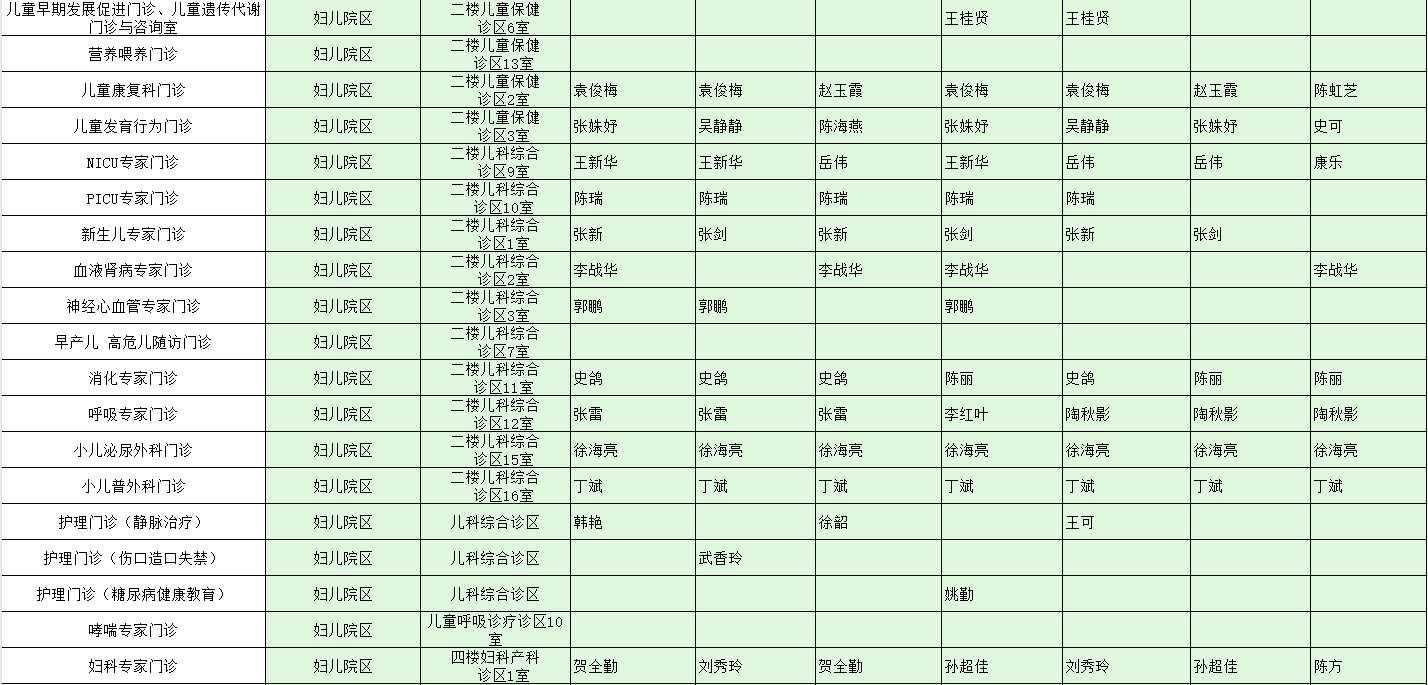 | | | | | | | | | | |
|---|---|---|---|---|---|---|---|---|---|
| 儿童早期发展促进门诊、儿童遗传代谢门诊与咨询室 | 妇儿院区 | 二楼儿童保健诊区6室 | | | | 王桂贤 | 王桂贤 | | |
| 营养喂养门诊 | 妇儿院区 | 二楼儿童保健诊区13室 | | | | | | | |
| 儿童康复科门诊 | 妇儿院区 | 二楼儿童保健诊区2室 | 袁俊梅 | 袁俊梅 | 赵玉霞 | 袁俊梅 | 袁俊梅 | 赵玉霞 | 陈虹芝 |
| 儿童发育行为门诊 | 妇儿院区 | 二楼儿童保健诊区3室 | 张姝妤 | 吴静静 | 陈海燕 | 张姝妤 | 吴静静 | 张姝妤 | 史可 |
| NICU专家门诊 | 妇儿院区 | 二楼儿科综合诊区9室 | 王新华 | 王新华 | 岳伟 | 王新华 | 岳伟 | 岳伟 | 康乐 |
| PICU专家门诊 | 妇儿院区 | 二楼儿科综合诊区10室 | 陈瑞 | 陈瑞 | 陈瑞 | 陈瑞 | 陈瑞 | | |
| 新生儿专家门诊 | 妇儿院区 | 二楼儿科综合诊区1室 | 张新 | 张剑 | 张新 | 张剑 | 张新 | 张剑 | |
| 血液肾病专家门诊 | 妇儿院区 | 二楼儿科综合诊区2室 | 李战华 | | 李战华 | 李战华 | | | 李战华 |
| 神经心血管专家门诊 | 妇儿院区 | 二楼儿科综合诊区3室 | 郭鹏 | 郭鹏 | | 郭鹏 | | | |
| 早产儿 高危儿随访门诊 | 妇儿院区 | 二楼儿科综合诊区7室 | | | | | | | |
| 消化专家门诊 | 妇儿院区 | 二楼儿科综合诊区11室 | 史鸽 | 史鸽 | 史鸽 | 陈丽 | 史鸽 | 陈丽 | 陈丽 |
| 呼吸专家门诊 | 妇儿院区 | 二楼儿科综合诊区12室 | 张雷 | 张雷 | 张雷 | 李红叶 | 陶秋影 | 陶秋影 | 陶秋影 |
| 小儿泌尿外科门诊 | 妇儿院区 | 二楼儿科综合诊区15室 | 徐海亮 | 徐海亮 | 徐海亮 | 徐海亮 | 徐海亮 | 徐海亮 | 徐海亮 |
| 小儿普外科门诊 | 妇儿院区 | 二楼儿科综合诊区16室 | 丁斌 | 丁斌 | 丁斌 | 丁斌 | 丁斌 | 丁斌 | 丁斌 |
| 护理门诊（静脉治疗） | 妇儿院区 | 儿科综合诊区 | 韩艳 | | 徐韶 | | 王可 | | |
| 护理门诊（伤口造口失禁） | 妇儿院区 | 儿科综合诊区 | | 武香玲 | | | | | |
| 护理门诊（糖尿病健康教育） | 妇儿院区 | 儿科综合诊区 | | | | 姚勤 | | | |
| 哮喘专家门诊 | 妇儿院区 | 儿童呼吸诊疗诊区10室 | | | | | | | |
| 妇科专家门诊 | 妇儿院区 | 四楼妇科产科诊区1室 | 贺全勤 | 刘秀玲 | 贺全勤 | 孙超佳 | 刘秀玲 | 孙超佳 | 陈方 |